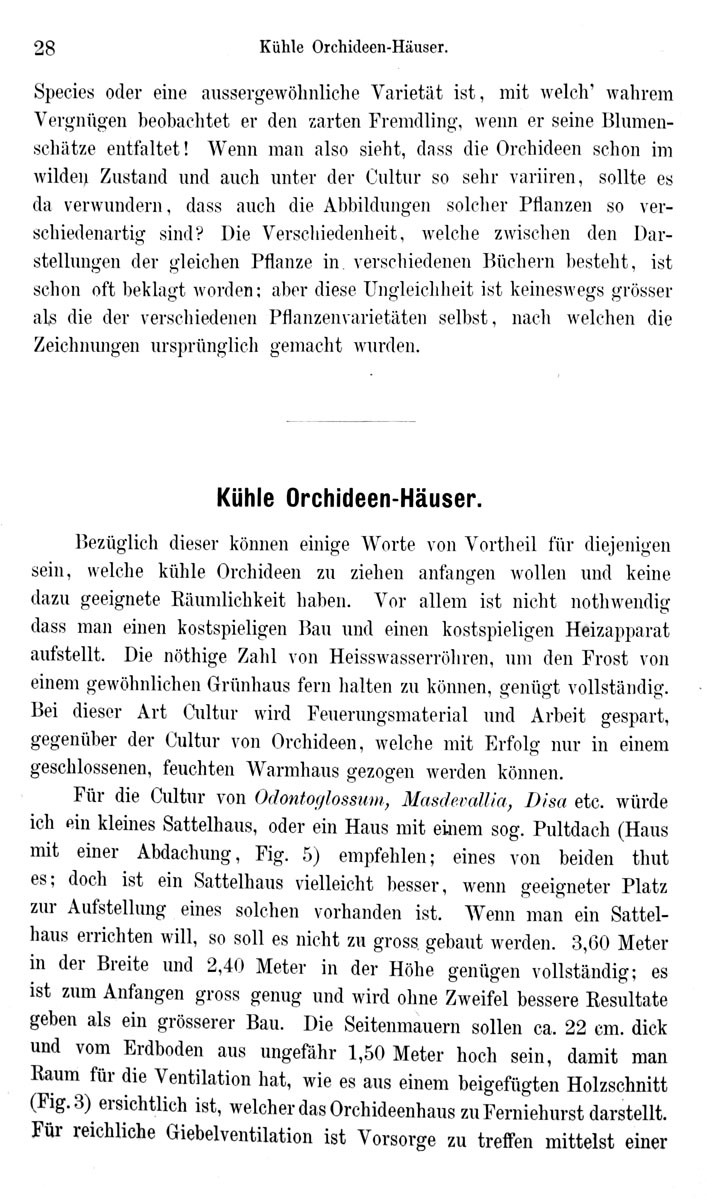 28 Kühle Orchideen-Häuser.

Species oder eine aussergewöhnliche Varietät ist, mit welch' wahrem Vergnügen beobachtet er den zarten Fremdling, wenn er seine Blumenschätze entfaltet! Wenn man also sieht, dass die Orchideen schon im wilden Zustand und auch unter der Cultur so sehr variiren, sollte es da verwundern, dass auch die Abbildungen solcher Pflanzen so verschiedenartig sind? Die Verschiedenheit, welche zwischen den Darstellungen der gleichen Pflanze in verschiedenen Büchern besteht, ist schon oft beklagt worden; aber diese Ungleichheit ist keineswegs grösser als die der verschiedenen Pflanzenvarietäten selbst, nach welchen die Zeichnungen ursprünglich gemacht wurden.

Kühle Orchideen-Häuser.

Bezüglich dieser können einige Worte von Vortheil für diejenigen sein, welche kühle Orchideen zu ziehen anfangen wollen und keine dazu geeignete Räumlichkeit haben. Vor allem ist nicht nothwendig dass man einen kostspieligen Bau und einen kostspieligen Heizapparat aufstellt. Die nöthige Zahl von Heisswasserröhren, um den Frost von einem gewöhnlichen Grünhaus fern halten zu können, genügt vollständig. Bei dieser Art Cultur wird Feuerungsmaterial und Arbeit gespart, gegenüber der Cultur von Orchideen, welche mit Erfolg nur in einem geschlossenen, feuchten Warmhaus gezogen werden können.

Für die Cultur von Odontoglossum, Masdevallia, Disa etc. würde ich ein kleines Sattelhaus, oder ein Haus mit einem sog. Pultdach (Haus mit einer Abdachung, Fig. 5) empfehlen; eines von beiden thut es; doch ist ein Sattelhaus vielleicht besser, wenn geeigneter Platz zur Aufstellung eines solchen vorhanden ist. Wenn man ein Sattelhaus errichten will, so soll es nicht zu gross gebaut werden. 3,60 Meter in der Breite und 2,40 Meter in der Höhe genügen vollständig; es ist zum Anfangen gross genug und wird ohne Zweifel bessere Resultate geben als ein grösserer Bau. Die Seitenmauern sollen ca. 22 cm. dick und vom Erdboden aus ungefähr 1,50 Meter hoch sein, damit man Raum für die Ventilation hat, wie es aus einem beigefügten Holzschnitt (Fig. 3) ersichtlich ist, welcher das Orchideenhaus zu Ferniehurst darstellt. Für reichliche Giebelventilation ist Vorsorge zu treffen mittelst einer